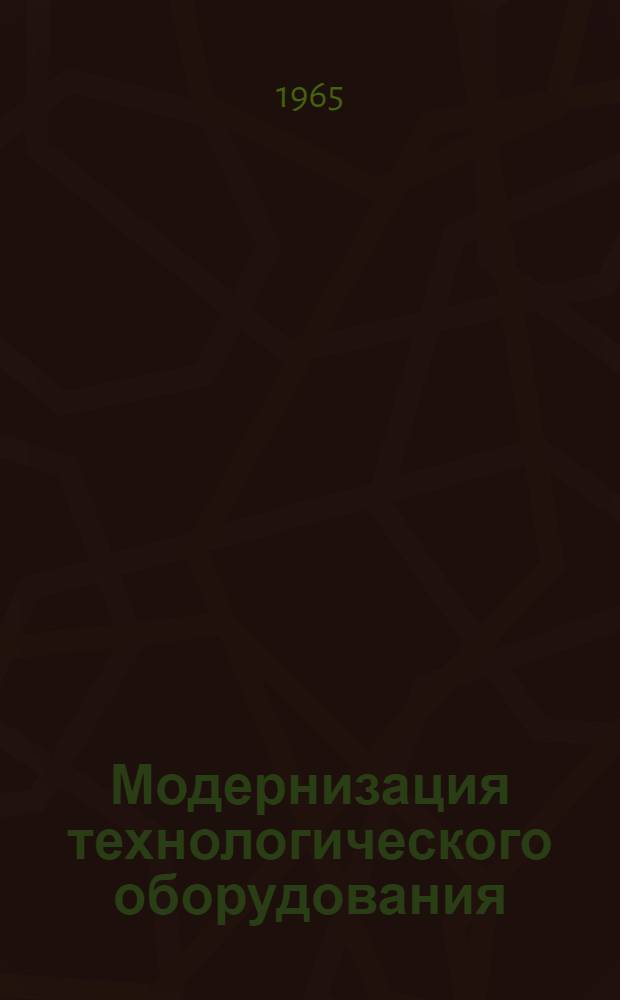 1965

Модернизация технологического оборудования